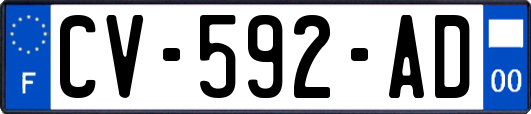 F
CV-592-AD
00